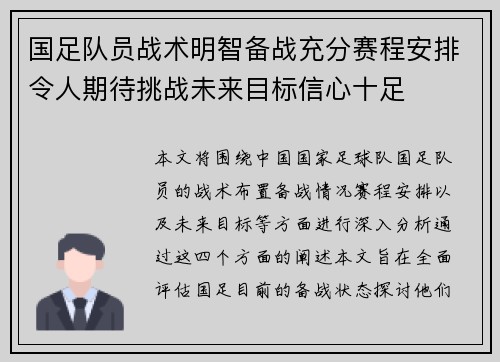 国足队员战术明智备战充分赛程安排令人期待挑战未来目标信心十足

本文将围绕中国国家足球队国足队员的战术布置备战情况赛程安排以及未来目标等方面进行深入分析通过这四个方面的阐述本文旨在全面评估国足目前的备战状态探讨他们